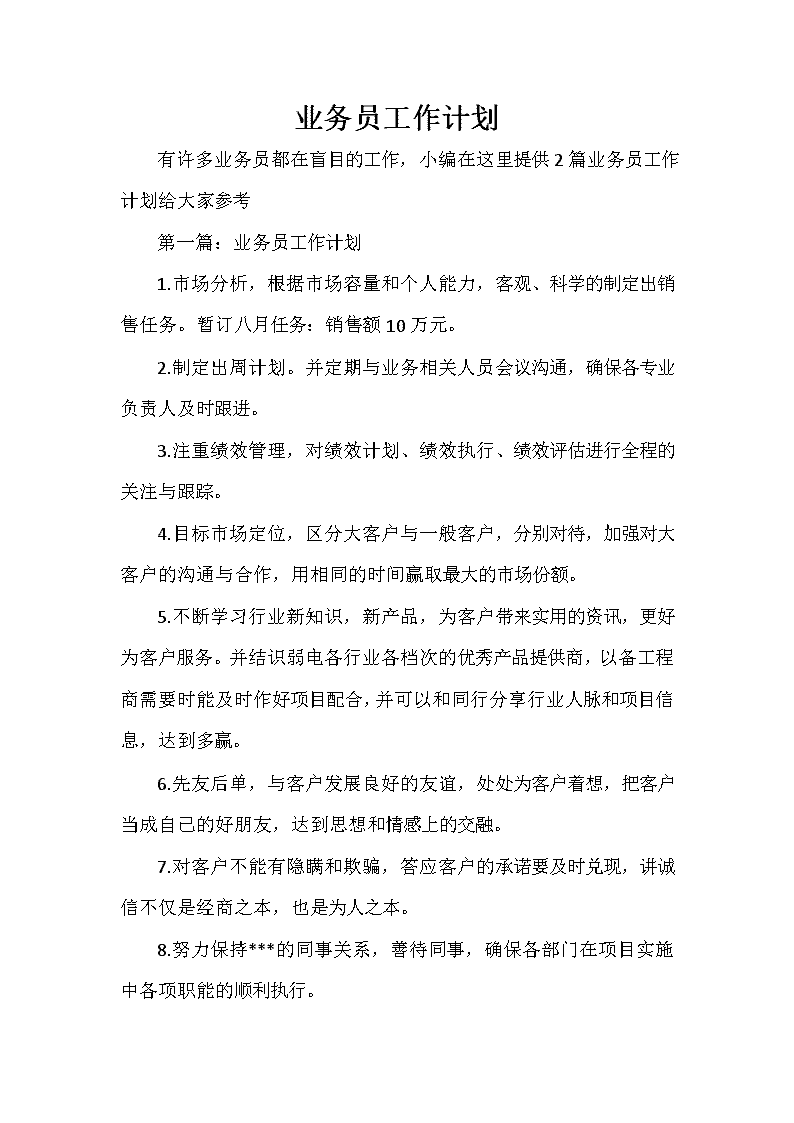 业务员工作计划

有许多业务员都在盲目的工作，小编在这里提供2篇业务员工作计划给大家参考

第一篇：业务员工作计划

1.市场分析，根据市场容量和个人能力，客观、科学的制定出销售任务。暂订八月任务：销售额10万元。

2.制定出周计划。并定期与业务相关人员会议沟通，确保各专业负责人及时跟进。

3.注重绩效管理，对绩效计划、绩效执行、绩效评估进行全程的关注与跟踪。

4.目标市场定位，区分大客户与一般客户，分别对待，加强对大客户的沟通与合作，用相同的时间赢取最大的市场份额。

5.不断学习行业新知识，新产品，为客户带来实用的资讯，更好为客户服务。并结识弱电各行业各档次的优秀产品提供商，以备工程商需要时能及时作好项目配合，并可以和同行分享行业人脉和项目信息，达到多赢。

6.先友后单，与客户发展良好的友谊，处处为客户着想，把客户当成自己的好朋友，达到思想和情感上的交融。

7.对客户不能有隐瞒和欺骗，答应客户的承诺要及时兑现，讲诚信不仅是经商之本，也是为人之本。

8.努力保持***的同事关系，善待同事，确保各部门在项目实施中各项职能的顺利执行。